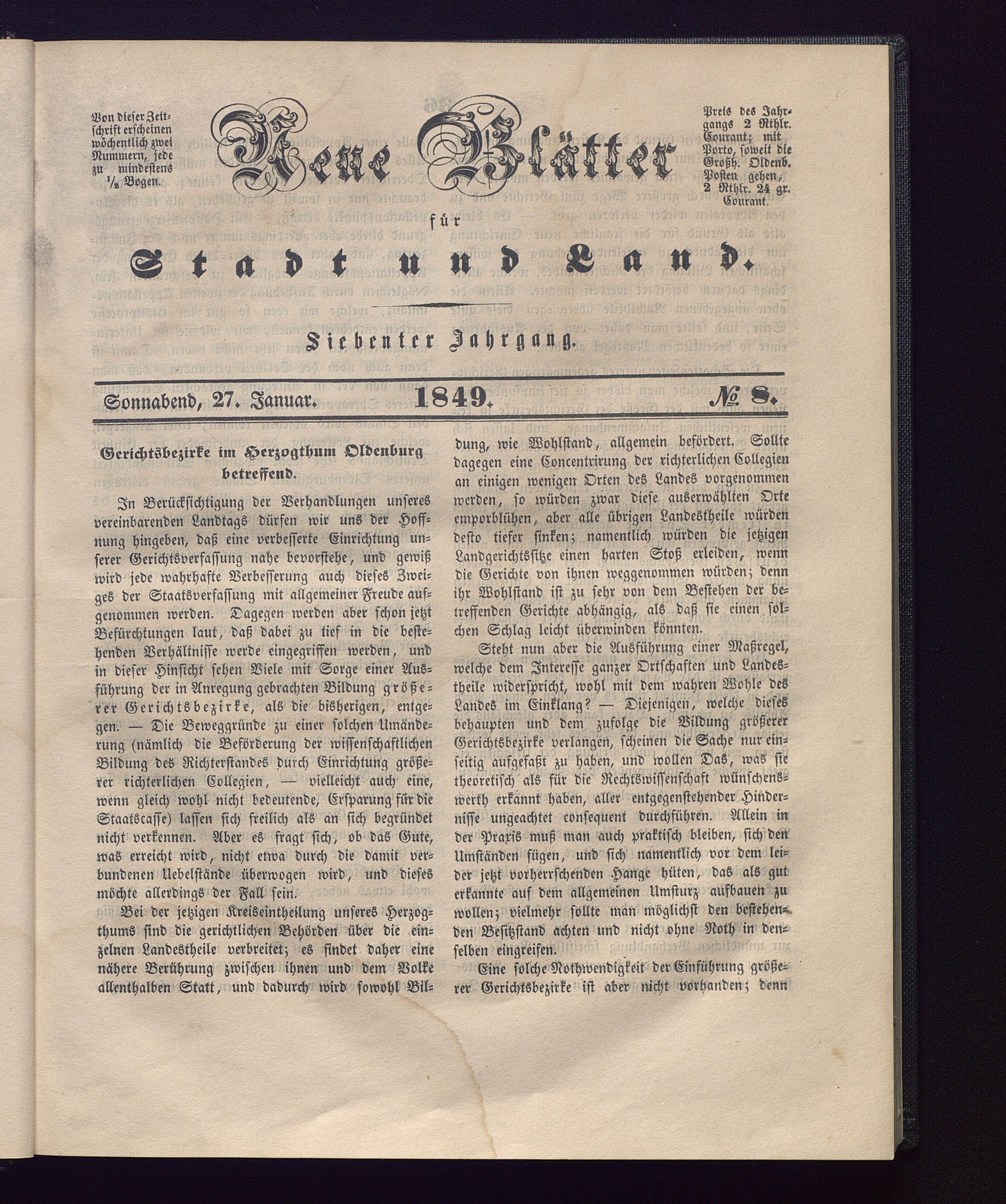 Von dieser Zeitschrift erscheinen wöchentlich zwei Nummern, jede zu mindestens ½ Bogen.

Neue Blätter für Stadt und Land.

Preis des Jahrgangs 2 Rthlr. Courant; mit Porto, soweit die Großh. Oldenb. Posten gehen, 2 Rthlr. 24 gr. Courant.

Siebenter Jahrgang.

Sonnabend, 27. Januar. 1849. № 8.

Gerichtsbezirke im Herzogthum Oldenburg betreffend.

In Berücksichtigung der Verhandlungen unseres vereinbarenden Landtags dürfen wir uns der Hoffnung hingeben, daß eine verbesserte Einrichtung unserer Gerichtsverfassung nahe bevorstehe, und gewiß wird jede wahrhafte Verbesserung auch dieses Zweiges der Staatsverfassung mit allgemeiner Freude aufgenommen werden. Dagegen werden aber schon jetzt Befürchtungen laut, daß dabei zu tief in die bestehenden Verhältnisse werde eingegriffen werden, und in dieser Hinsicht sehen Viele mit Sorge einer Ausführung der in Anregung gebrachten Bildung größerer Gerichtsbezirke, als die bisherigen, entgegen. — Die Beweggründe zu einer solchen Umänderung (nämlich die Beförderung der wissenschaftlichen Bildung des Richterstandes durch Einrichtung größerer richterlichen Collegien, — vielleicht auch eine, wenn gleich wohl nicht bedeutende, Ersparung für die Staatscasse) lassen sich freilich als an sich begründet nicht verkennen. Aber es fragt sich, ob das Gute, was erreicht wird, nicht etwa durch die damit verbundenen Uebelstände überwogen wird, und dieses möchte allerdings der Fall sein.

Bei der jetzigen Kreiseintheilung unseres Herzogthums sind die gerichtlichen Behörden über die einzelnen Landestheile verbreitet; es findet daher eine nähere Berührung zwischen ihnen und dem Volke allenthalben Statt, und dadurch wird sowohl Bildung, wie Wohlstand, allgemein befördert. Sollte dagegen eine Concentrirung der richterlichen Collegien an einigen wenigen Orten des Landes vorgenommen werden, so würden zwar diese auserwählten Orte emporblühen, aber alle übrigen Landestheile würden desto tiefer sinken; namentlich würden die jetzigen Landgerichtssitze einen harten Stoß erleiden, wenn die Gerichte von ihnen weggenommen würden; denn ihr Wohlstand ist zu sehr von dem Bestehen der betreffenden Gerichte abhängig, als daß sie einen solchen Schlag leicht überwinden könnten.

Steht nun aber die Ausführung einer Maßregel, welche dem Interesse ganzer Ortschaften und Landestheile widerspricht, wohl mit dem wahren Wohle des Landes im Einklang? — Diejenigen, welche dieses behaupten und dem zufolge die Bildung größerer Gerichtsbezirke verlangen, scheinen die Sache nur einseitig aufgefaßt zu haben, und wollen Das, was sie theoretisch als für die Rechtswissenschaft wünschenswerth erkannt haben, aller entgegenstehender Hindernisse ungeachtet consequent durchführen. Allein in der Praxis muß man auch praktisch bleiben, sich den Umständen fügen, und sich namentlich vor dem leider jetzt vorherrschenden Hange hüten, das als gut erkannte auf dem allgemeinen Umsturz aufbauen zu wollen; vielmehr sollte man möglichst den bestehenden Besitzstand achten und nicht ohne Noth in denselben eingreifen.

Eine solche Nothwendigkeit der Einführung größerer Gerichtsbezirke ist aber nicht vorhanden; denn